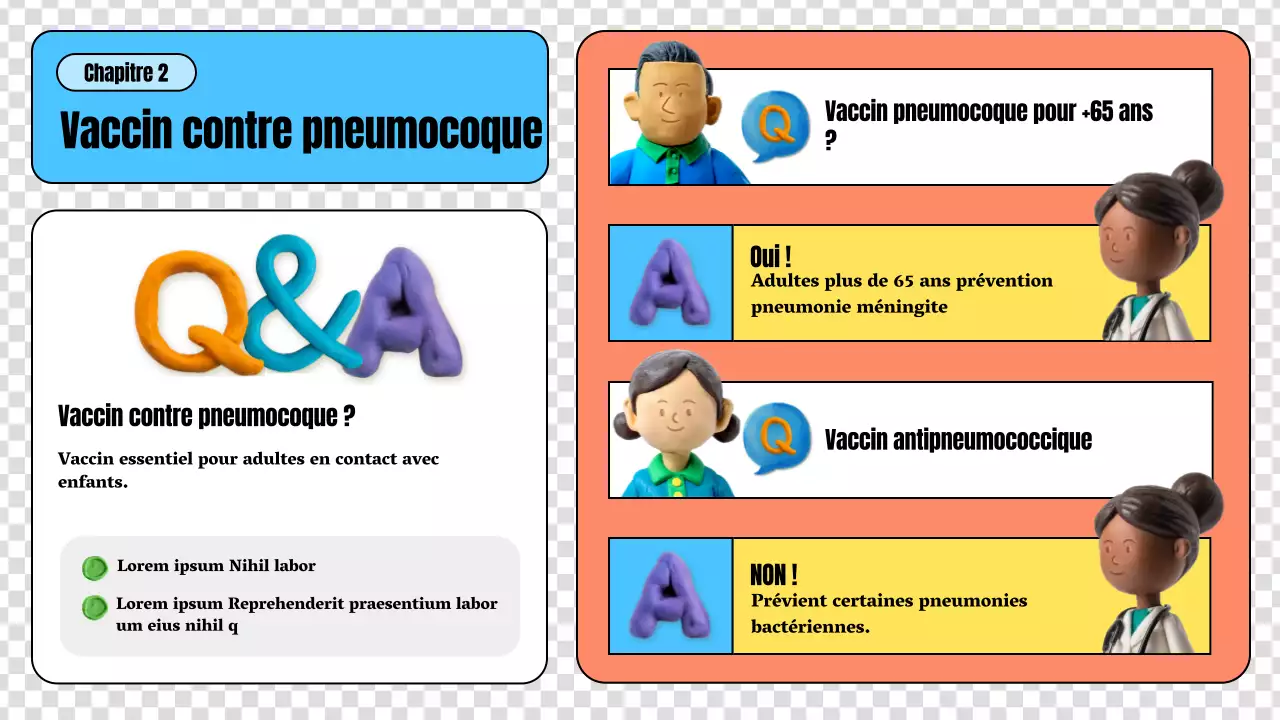 Chapitre 2

Vaccin contre pneumocoque

Q&A

Vaccin contre pneumocoque ?

Vaccin essentiel pour adultes en contact avec enfants.

Lorem ipsum Nihil labor

Lorem ipsum Reprehenderit praesentium labor um eius nihil q

Q

Vaccin pneumocoque pour +65 ans ?

A

Oui !
Adultes plus de 65 ans prévention pneumonie méningite

Q

Vaccin antipneumococcique

A

NON !
Prévient certaines pneumonies bactériennes.